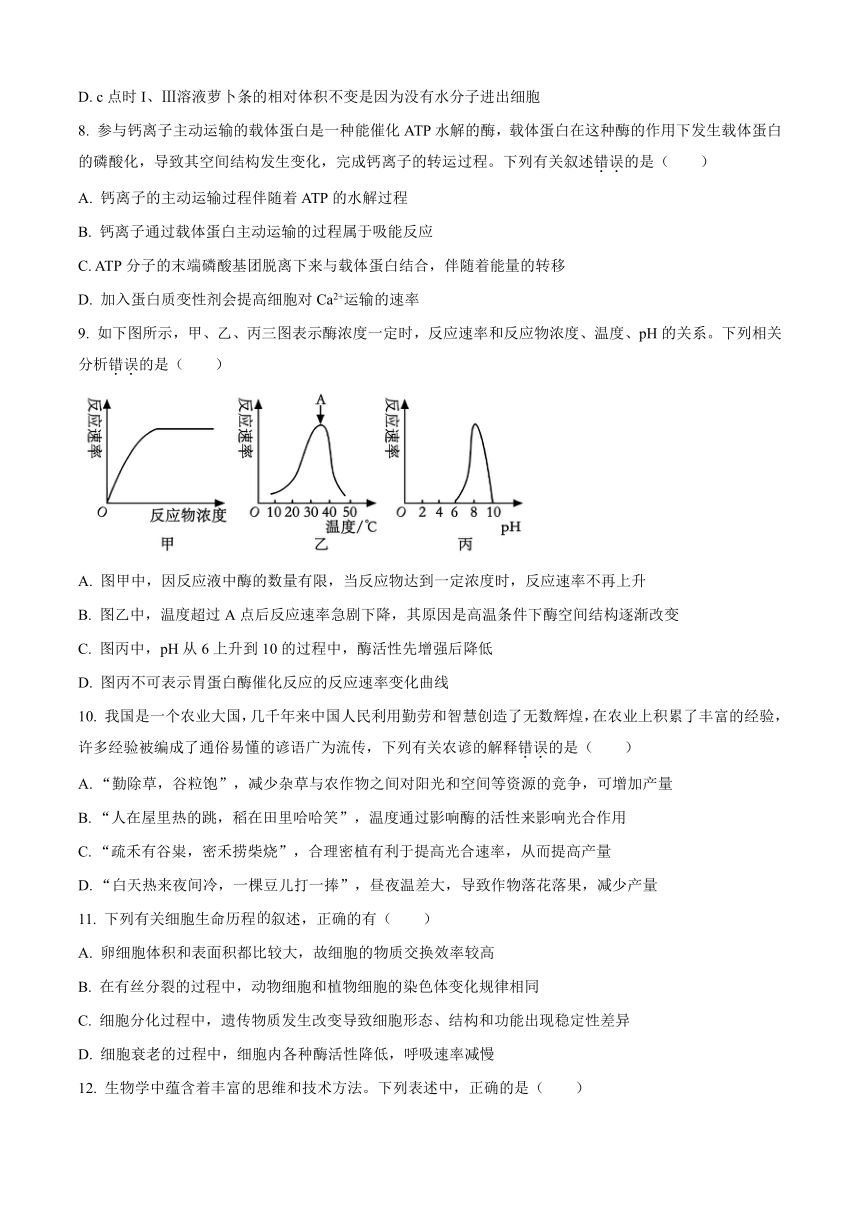 D. c 点时 I、III溶液萝卜条的相对体积不变是因为没有水分子进出细胞

8. 参与钙离子主动运输的载体蛋白是一种能催化 ATP 水解的酶，载体蛋白在这种酶的作用下发生载体蛋白的磷酸化，导致其空间结构发生变化，完成钙离子的转运过程。下列有关叙述错误的是（　　）

A. 钙离子的主动运输过程伴随着 ATP 的水解过程

B. 钙离子通过载体蛋白主动运输的过程属于吸能反应

C. ATP 分子的末端磷酸基团脱离下来与载体蛋白结合，伴随着能量的转移

D. 加入蛋白质变性剂会提高细胞对 $Ca^{2+}$运输的速率

9. 如下图所示，甲、乙、丙三图表示酶浓度一定时，反应速率和反应物浓度、温度、pH 的关系。下列相关分析错误的是（　　）

反应速率 O 反应物浓度 甲
反应速率 A O 10 20 30 40 50 温度/℃ 乙
反应速率 O 2 4 6 8 10 pH 丙

A. 图甲中，因反应液中酶的数量有限，当反应物达到一定浓度时，反应速率不再上升

B. 图乙中，温度超过 A 点后反应速率急剧下降，其原因是高温条件下酶空间结构逐渐改变

C. 图丙中，pH 从 6 上升到 10 的过程中，酶活性先增强后降低

D. 图丙不可表示胃蛋白酶催化反应的反应速率变化曲线

10. 我国是一个农业大国，几千年来中国人民利用勤劳和智慧创造了无数辉煌，在农业上积累了丰富的经验，许多经验被编成了通俗易懂的谚语广为流传，下列有关农谚的解释错误的是（　　）

A. “勤除草，谷粒饱”，减少杂草与农作物之间对阳光和空间等资源的竞争，可增加产量

B. “人在屋里热的跳，稻在田里哈哈笑”，温度通过影响酶的活性来影响光合作用

C. “疏禾有谷粜，密禾捞柴烧”，合理密植有利于提高光合速率，从而提高产量

D. “白天热来夜间冷，一棵豆儿打一捧”，昼夜温差大，导致作物落花落果，减少产量

11. 下列有关细胞生命历程的叙述，正确的有（　　）

A. 卵细胞体积和表面积都比较大，故细胞的物质交换效率较高

B. 在有丝分裂的过程中，动物细胞和植物细胞的染色体变化规律相同

C. 细胞分化过程中，遗传物质发生改变导致细胞形态、结构和功能出现稳定性差异

D. 细胞衰老的过程中，细胞内各种酶活性降低，呼吸速率减慢

12. 生物学中蕴含着丰富的思维和技术方法。下列表述中，正确的是（　　）